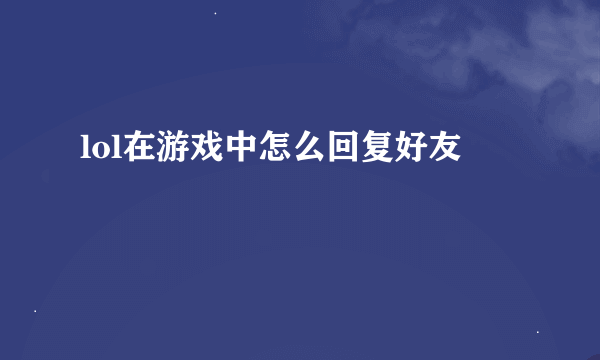 lol在游戏中怎么回复好友